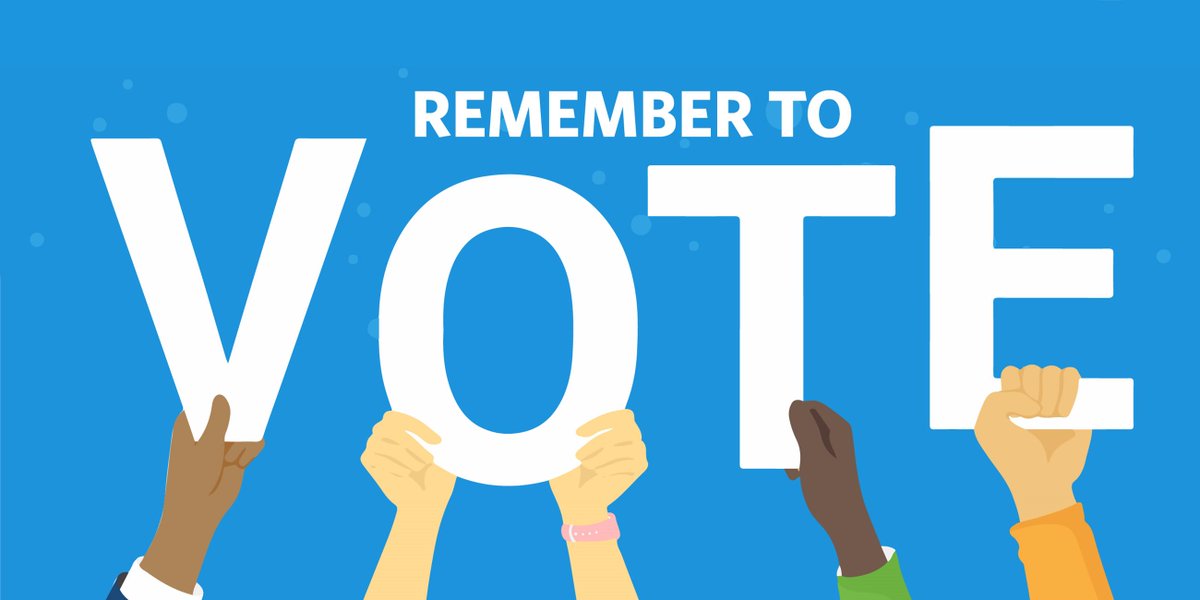 REMEMBER TO
VOTE